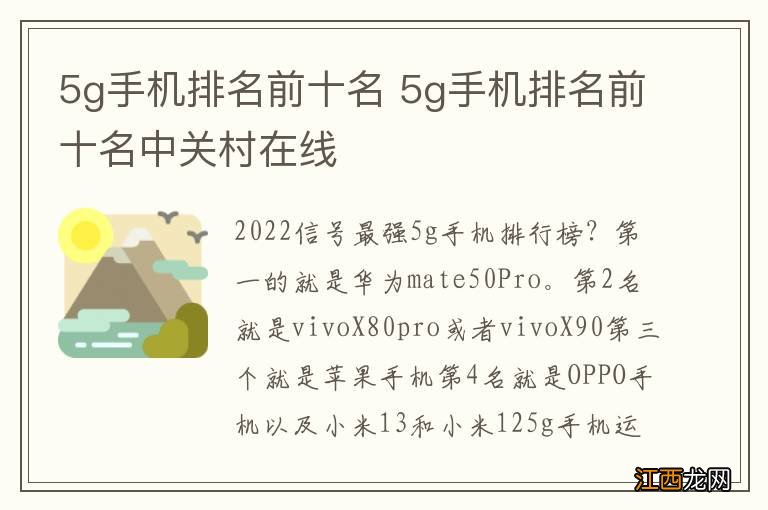 5g手机排名前十名 5g手机排名前十名中关村在线

2022信号最强5g手机排行榜？第一的就是华为mate50Pro。第2名就是vivoX80pro或者vivoX90第三个就是苹果手机第4名就是OPPO手机以及小米13和小米125g手机运

江西龙网